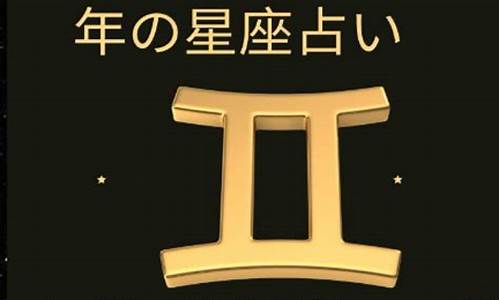 年の星座占い